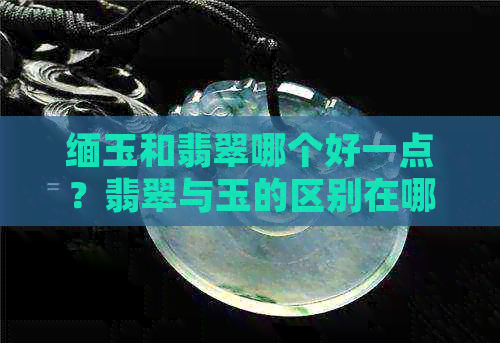 缅玉和翡翠哪个好一点？翡翠与玉的区别在哪